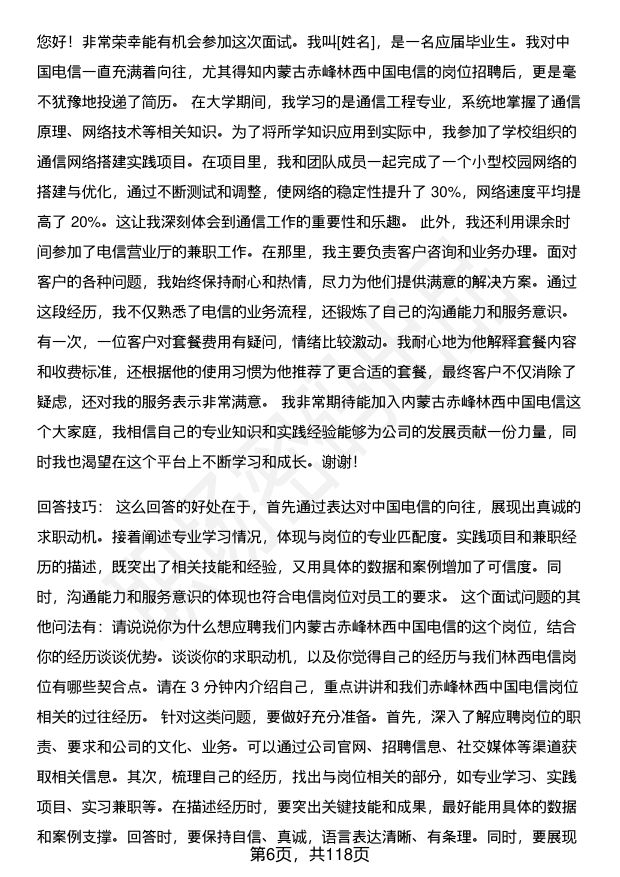 您好！非常荣幸能有机会参加这次面试。我叫[姓名]，是一名应届毕业生。我对中国电信一直充满着向往，尤其得知内蒙古赤峰林西中国电信的岗位招聘后，更是毫不犹豫地投递了简历。 在大学期间，我学习的是通信工程专业，系统地掌握了通信原理、网络技术等相关知识。为了将所学知识应用到实际中，我参加了学校组织的通信网络搭建实践项目。在项目里，我和团队成员一起完成了一个小型校园网络的搭建与优化，通过不断测试和调整，使网络的稳定性提升了 30%，网络速度平均提高了 20%。这让我深刻体会到通信工作的重要性和乐趣。 此外，我还利用课余时间参加了电信营业厅的兼职工作。在那里，我主要负责客户咨询和业务办理。面对客户的各种问题，我始终保持耐心和热情，尽力为他们提供满意的解决方案。通过这段经历，我不仅熟悉了电信的业务流程，还锻炼了自己的沟通能力和服务意识。有一次，一位客户对套餐费用有疑问，情绪比较激动。我耐心地为他解释套餐内容和收费标准，还根据他的使用习惯为他推荐了更合适的套餐，最终客户不仅消除了疑虑，还对我的服务表示非常满意。 我非常期待能加入内蒙古赤峰林西中国电信这个大家庭，我相信自己的专业知识和实践经验能够为公司的发展贡献一份力量，同时我也渴望在这个平台上不断学习和成长。谢谢！

回答技巧： 这么回答的好处在于，首先通过表达对中国电信的向往，展现出真诚的求职动机。接着阐述专业学习情况，体现与岗位的专业匹配度。实践项目和兼职经历的描述，既突出了相关技能和经验，又用具体的数据和案例增加了可信度。同时，沟通能力和服务意识的体现也符合电信岗位对员工的要求。 这个面试问题的其他问法有：请说说你为什么想应聘我们内蒙古赤峰林西中国电信的这个岗位，结合你的经历谈谈优势。谈谈你的求职动机，以及你觉得自己的经历与我们林西电信岗位有哪些契合点。请在 3 分钟内介绍自己，重点讲讲和我们赤峰林西中国电信岗位相关的过往经历。 针对这类问题，要做好充分准备。首先，深入了解应聘岗位的职责、要求和公司的文化、业务。可以通过公司官网、招聘信息、社交媒体等渠道获取相关信息。其次，梳理自己的经历，找出与岗位相关的部分，如专业学习、实践项目、实习兼职等。在描述经历时，要突出关键技能和成果，最好能用具体的数据和案例支撑。回答时，要保持自信、真诚，语言表达清晰、有条理。同时，要展现

第6页，共118页